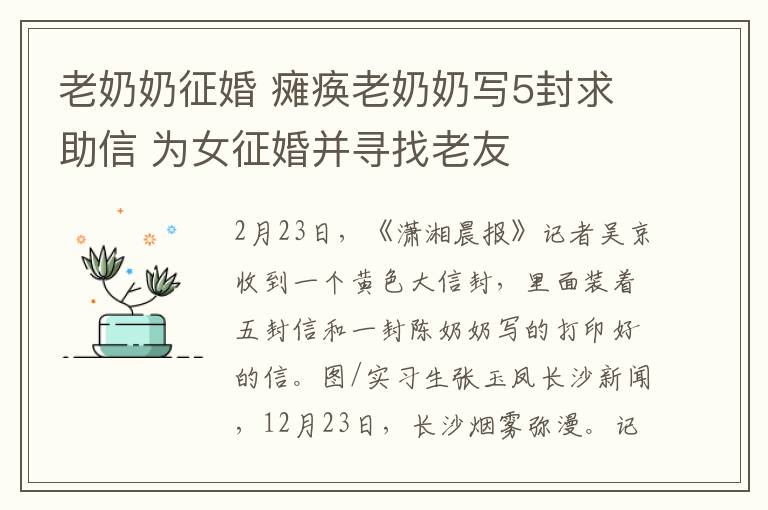 老奶奶征婚 瘫痪老奶奶写5封求助信 为女征婚并寻找老友

2月23日，《潇湘晨报》记者吴京收到一个黄色大信封，里面装着五封信和一封陈奶奶写的打印好的信。图/实习生张玉凤长沙新闻，12月23日，长沙烟雾弥漫。记